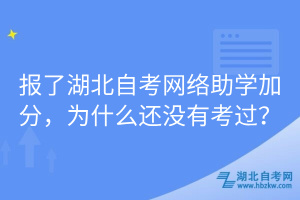 报了湖北自考网络助学加分，为什么还没有考过?

湖北自考网
www.hbzkw.com